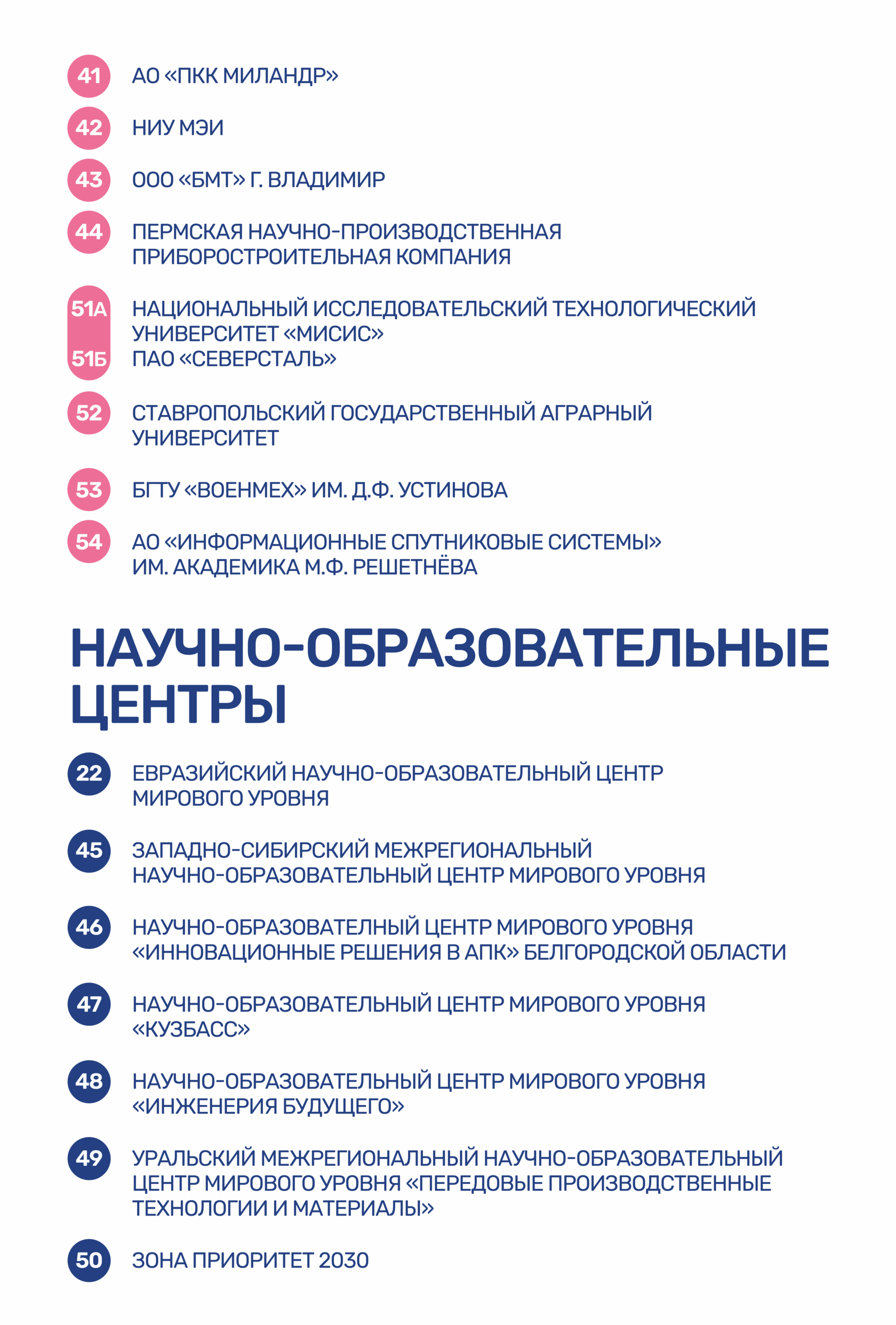 41 АО «ПКК МИЛАНДР»

42 НИУ МЭИ

43 ООО «БМТ» Г. ВЛАДИМИР

44 ПЕРМСКАЯ НАУЧНО-ПРОИЗВОДСТВЕННАЯ ПРИБОРОСТРОИТЕЛЬНАЯ КОМПАНИЯ

51А НАЦИОНАЛЬНЫЙ ИССЛЕДОВАТЕЛЬСКИЙ ТЕХНОЛОГИЧЕСКИЙ УНИВЕРСИТЕТ «МИСИС»

51Б ПАО «СЕВЕРСТАЛЬ»

52 СТАВРОПОЛЬСКИЙ ГОСУДАРСТВЕННЫЙ АГРАРНЫЙ УНИВЕРСИТЕТ

53 БГТУ «ВОЕНМЕХ» ИМ. Д.Ф. УСТИНОВА

54 АО «ИНФОРМАЦИОННЫЕ СПУТНИКОВЫЕ СИСТЕМЫ» ИМ. АКАДЕМИКА М.Ф. РЕШЕТНЁВА

НАУЧНО-ОБРАЗОВАТЕЛЬНЫЕ ЦЕНТРЫ

22 ЕВРАЗИЙСКИЙ НАУЧНО-ОБРАЗОВАТЕЛЬНЫЙ ЦЕНТР МИРОВОГО УРОВНЯ

45 ЗАПАДНО-СИБИРСКИЙ МЕЖРЕГИОНАЛЬНЫЙ НАУЧНО-ОБРАЗОВАТЕЛЬНЫЙ ЦЕНТР МИРОВОГО УРОВНЯ

46 НАУЧНО-ОБРАЗОВАТЕЛНЫЙ ЦЕНТР МИРОВОГО УРОВНЯ «ИННОВАЦИОННЫЕ РЕШЕНИЯ В АПК» БЕЛГОРОДСКОЙ ОБЛАСТИ

47 НАУЧНО-ОБРАЗОВАТЕЛЬНЫЙ ЦЕНТР МИРОВОГО УРОВНЯ «КУЗБАСС»

48 НАУЧНО-ОБРАЗОВАТЕЛЬНЫЙ ЦЕНТР МИРОВОГО УРОВНЯ «ИНЖЕНЕРИЯ БУДУЩЕГО»

49 УРАЛЬСКИЙ МЕЖРЕГИОНАЛЬНЫЙ НАУЧНО-ОБРАЗОВАТЕЛЬНЫЙ ЦЕНТР МИРОВОГО УРОВНЯ «ПЕРЕДОВЫЕ ПРОИЗВОДСТВЕННЫЕ ТЕХНОЛОГИИ И МАТЕРИАЛЫ»

50 ЗОНА ПРИОРИТЕТ 2030